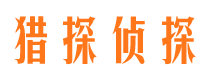 猎探侦探